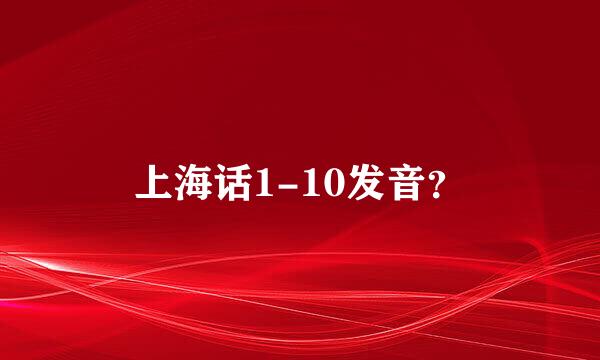 上海话1-10发音?